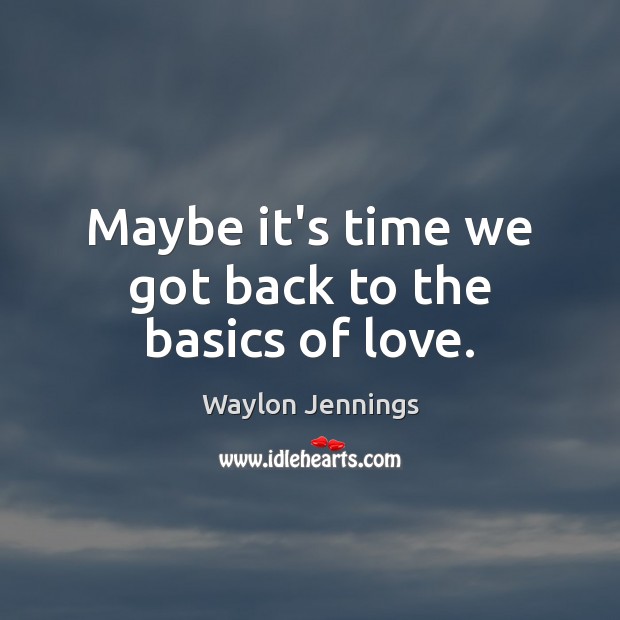 Maybe it's time we got back to the basics of love.

Waylon Jennings

www.idlehearts.com